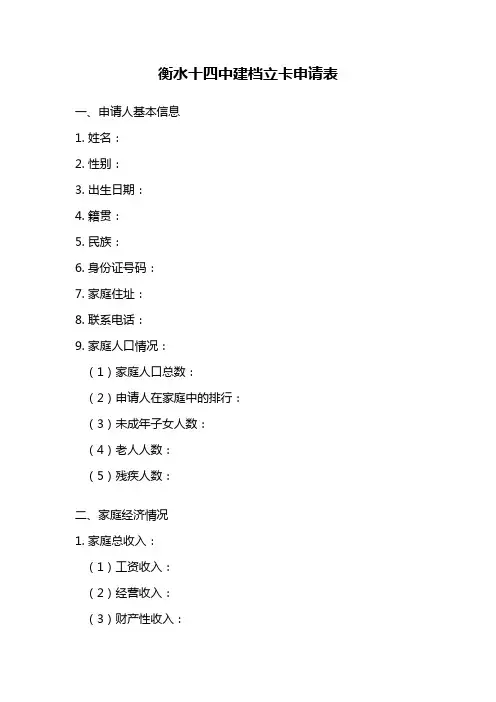 衡水十四中建档立卡申请表

一、申请人基本信息

1. 姓名：

2. 性别：

3. 出生日期：

4. 籍贯：

5. 民族：

6. 身份证号码：

7. 家庭住址：

8. 联系电话：

9. 家庭人口情况：

（1）家庭人口总数：

（2）申请人在家庭中的排行：

（3）未成年子女人数：

（4）老人人数：

（5）残疾人数：

二、家庭经济情况

1. 家庭总收入：

（1）工资收入：

（2）经营收入：

（3）财产性收入：